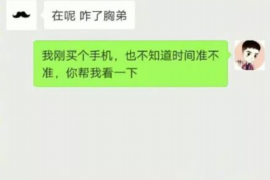 在呢 咋了胸弟

我刚买个手机，也不知道时间准不准，你帮我看一下